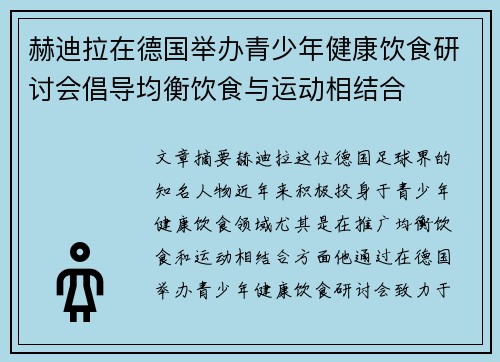 赫迪拉在德国举办青少年健康饮食研讨会倡导均衡饮食与运动相结合

文章摘要赫迪拉这位德国足球界的知名人物近年来积极投身于青少年健康饮食领域尤其是在推广均衡饮食和运动相结合方面他通过在德国举办青少年健康饮食研讨会致力于